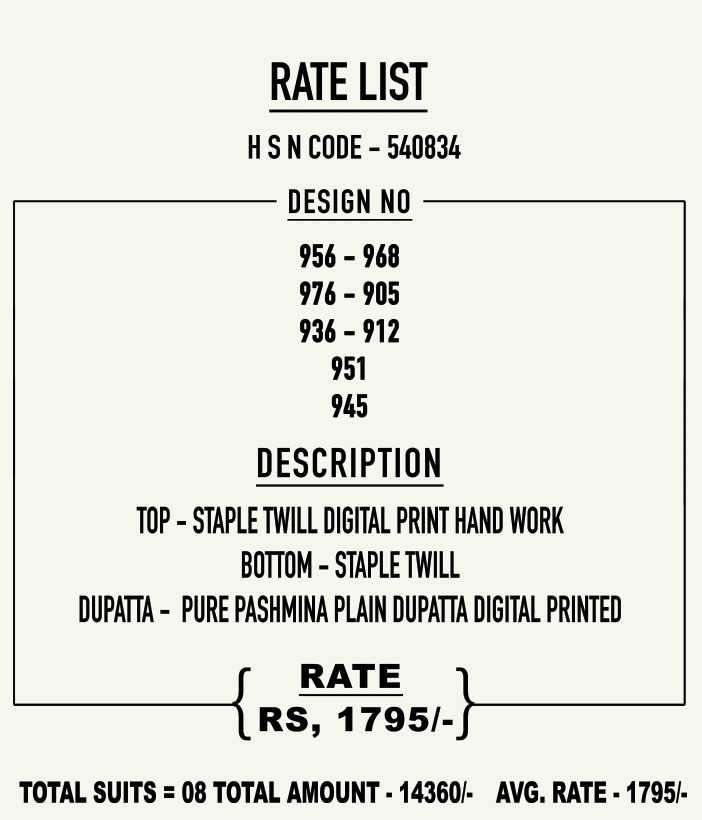 RATE LIST

H S N CODE - 540834

DESIGN NO

956 - 968
976 - 905
936 - 912
951
945

DESCRIPTION

TOP - STAPLE TWILL DIGITAL PRINT HAND WORK
BOTTOM - STAPLE TWILL
DUPATTA - PURE PASHMINA PLAIN DUPATTA DIGITAL PRINTED

RATE
RS, 1795/-

TOTAL SUITS = 08 TOTAL AMOUNT - 14360/- AVG. RATE - 1795/-